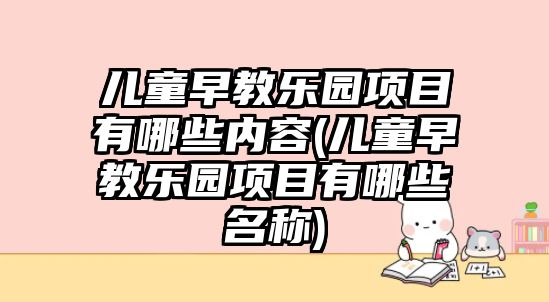 儿童早教乐园项目有哪些内容(儿童早教乐园项目有哪些名称)